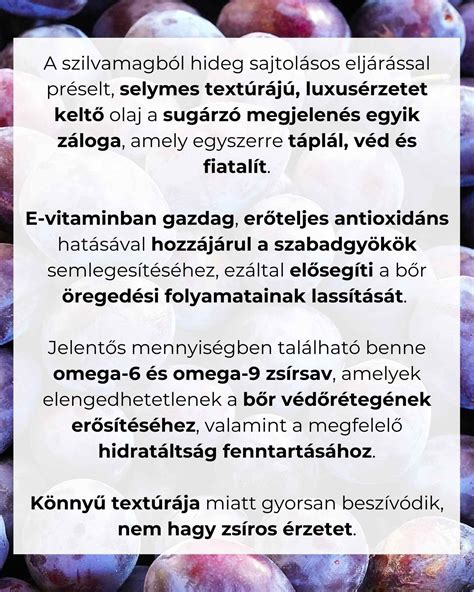 A szilvamagból hideg sajtolásos eljárással préselt, selymes textúrájú, luxusérzetet keltő olaj a sugárzó megjelenés egyik záloga, amely egyszerre táplál, véd és fiatalít.

E-vitaminban gazdag, erőteljes antioxidáns hatásával hozzájárul a szabadgyökök semlegesítéséhez, ezáltal elősegíti a bőr öregedési folyamatainak lassítását.

Jelentős mennyiségben található benne omega-6 és omega-9 zsírsav, amelyek elengedhetetlenek a bőr védőrétegének erősítéséhez, valamint a megfelelő hidratáltság fenntartásához.

Könnyű textúrája miatt gyorsan beszívódik, nem hagy zsíros érzetet.